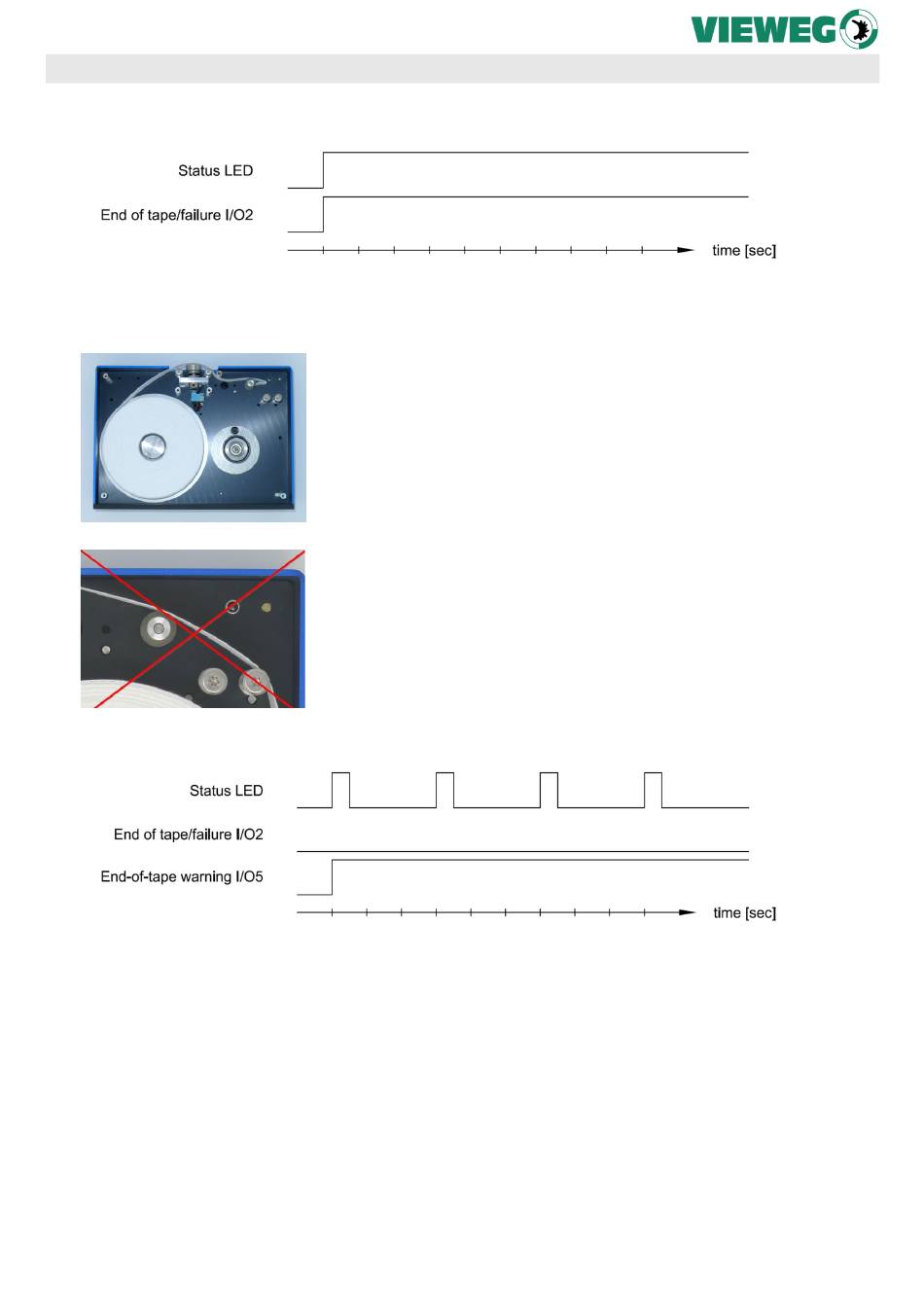 VIEWEG

Status LED

End of tape/failure I/O2

time [sec]

Status LED

End of tape/failure I/O2

End-of-tape warning I/O5

time [sec]